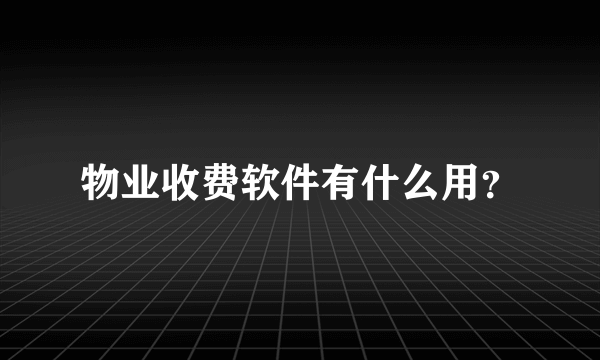 物业收费软件有什么用?